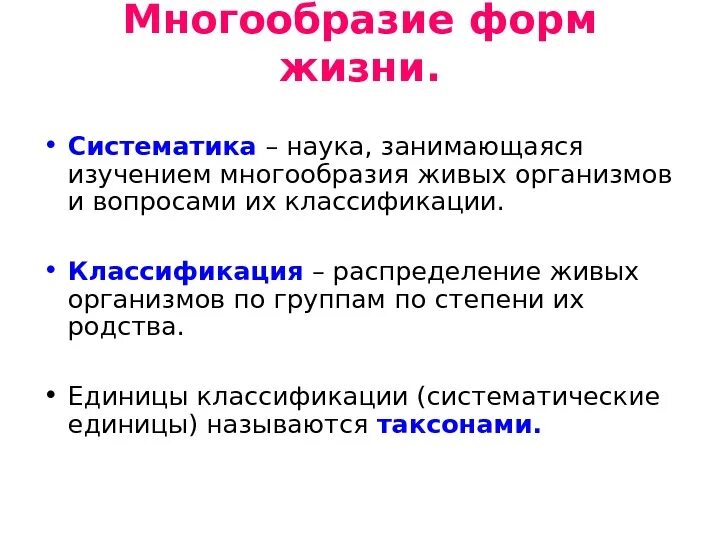 Многообразие форм жизни.

• Систематика – наука, занимающаяся изучением многообразия живых организмов и вопросами их классификации.

• Классификация – распределение живых организмов по группам по степени их родства.

• Единицы классификации (систематические единицы) называются таксонами.